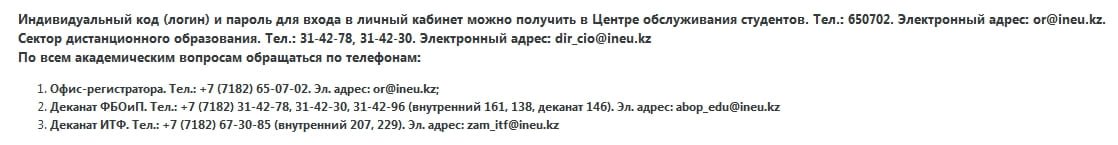 Индивидуальный код (логин) и пароль для входа в личный кабинет можно получить в Центре обслуживания студентов. Тел.: 650702. Электронный адрес: or@ineu.kz
Сектор дистанционного образования. Тел.: 31-42-78, 31-42-30. Электронный адрес: dir_cio@ineu.kz
По всем академическим вопросам обращаться по телефонам:

1. Офис-регистратора. Тел.: +7 (7182) 65-07-02. Эл. адрес: or@ineu.kz;
2. Деканат ФБОиП. Тел.: +7 (7182) 31-42-78, 31-42-30, 31-42-96 (внутренний 161, 138, деканат 146). Эл. адрес: abop_edu@ineu.kz
3. Деканат ИТФ. Тел.: +7 (7182) 67-30-85 (внутренний 207, 229). Эл. адрес: zam_itf@ineu.kz